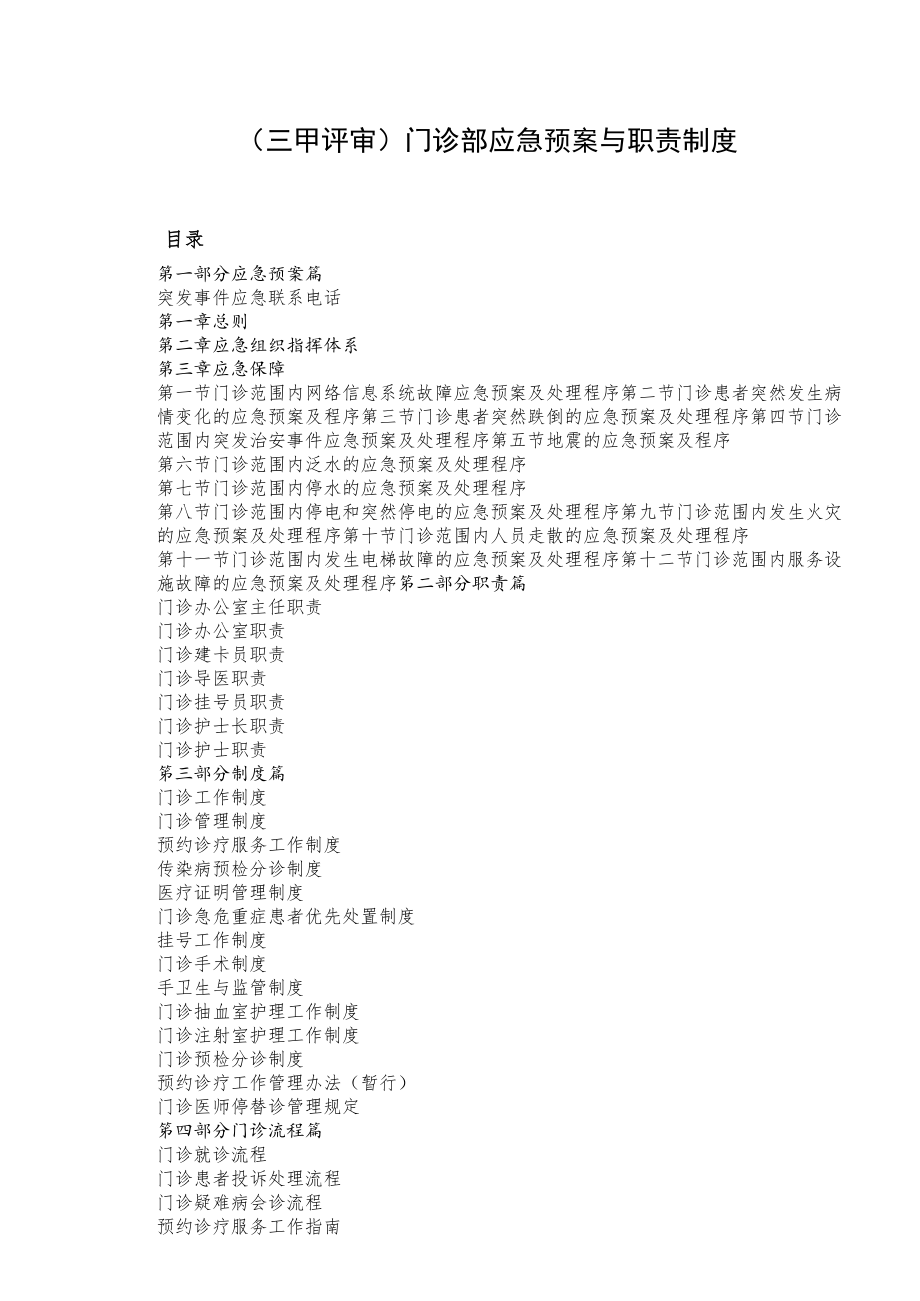 （三甲评审）门诊部应急预案与职责制度

目录

第一部分应急预案篇
突发事件应急联系电话
第一章总则
第二章应急组织指挥体系
第三章应急保障
第一节门诊范围内网络信息系统故障应急预案及处理程序第二节门诊患者突然发生病情变化的应急预案及程序第三节门诊患者突然跌倒的应急预案及处理程序第四节门诊范围内突发治安事件应急预案及处理程序第五节地震的应急预案及程序
第六节门诊范围内泛水的应急预案及处理程序
第七节门诊范围内停水的应急预案及处理程序
第八节门诊范围内停电和突然停电的应急预案及处理程序第九节门诊范围内发生火灾的应急预案及处理程序第十节门诊范围内人员走散的应急预案及处理程序
第十一节门诊范围内发生电梯故障的应急预案及处理程序第十二节门诊范围内服务设施故障的应急预案及处理程序第二部分职责篇
门诊办公室主任职责
门诊办公室职责
门诊建卡员职责
门诊导医职责
门诊挂号员职责
门诊护士长职责
门诊护士职责
第三部分制度篇
门诊工作制度
门诊管理制度
预约诊疗服务工作制度
传染病预检分诊制度
医疗证明管理制度
门诊急危重症患者优先处置制度
挂号工作制度
门诊手术制度
手卫生与监管制度
门诊抽血室护理工作制度
门诊注射室护理工作制度
门诊预检分诊制度
预约诊疗工作管理办法（暂行）
门诊医师停替诊管理规定
第四部分门诊流程篇
门诊就诊流程
门诊患者投诉处理流程
门诊疑难病会诊流程
预约诊疗服务工作指南